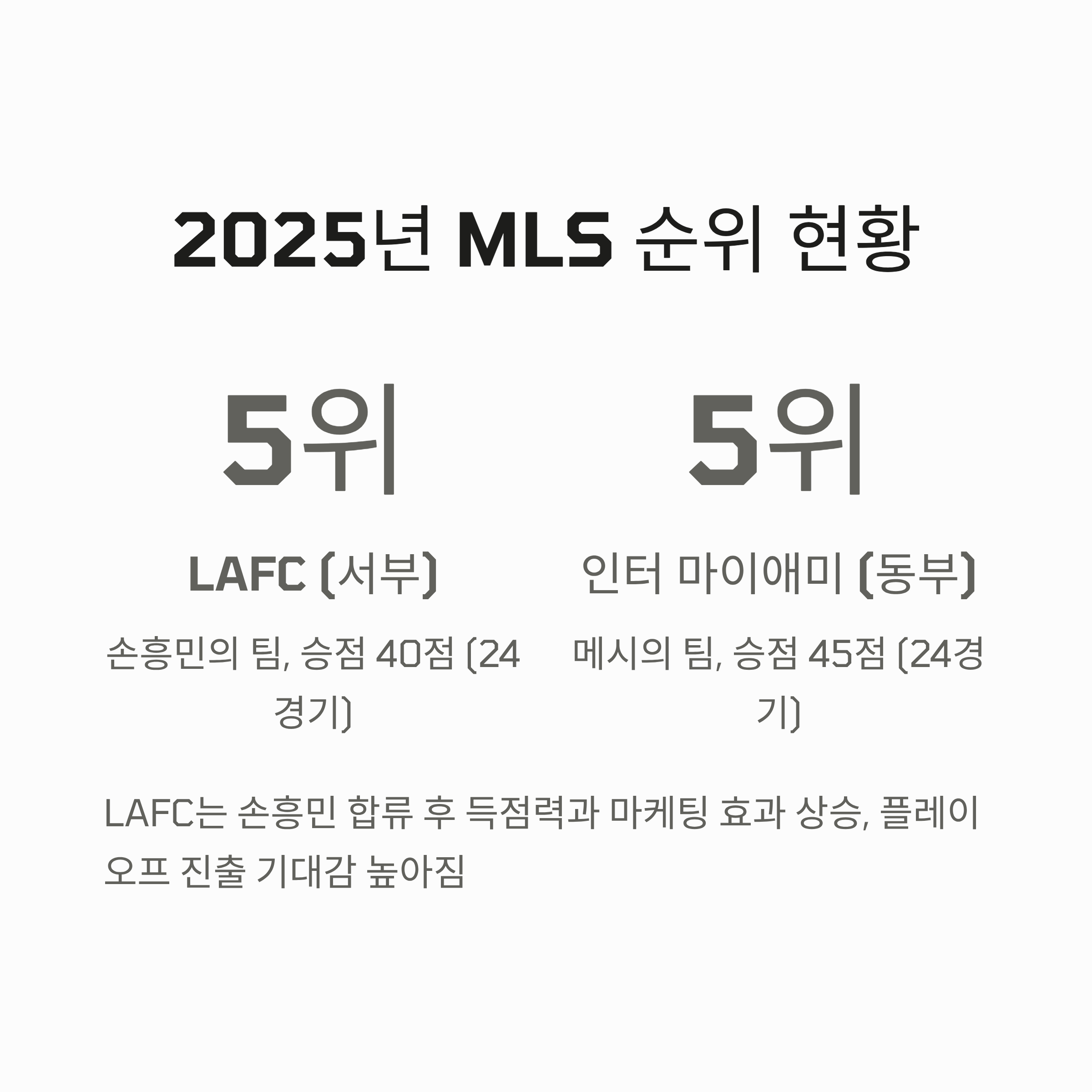 2025년 MLS 순위 현황

5위

LAFC (서부)

손흥민의 팀, 승점 40점 (24경기)

5위

인터 마이애미 (동부)

메시의 팀, 승점 45점 (24경기)

LAFC는 손흥민 합류 후 득점력과 마케팅 효과 상승, 플레이오프 진출 기대감 높아짐